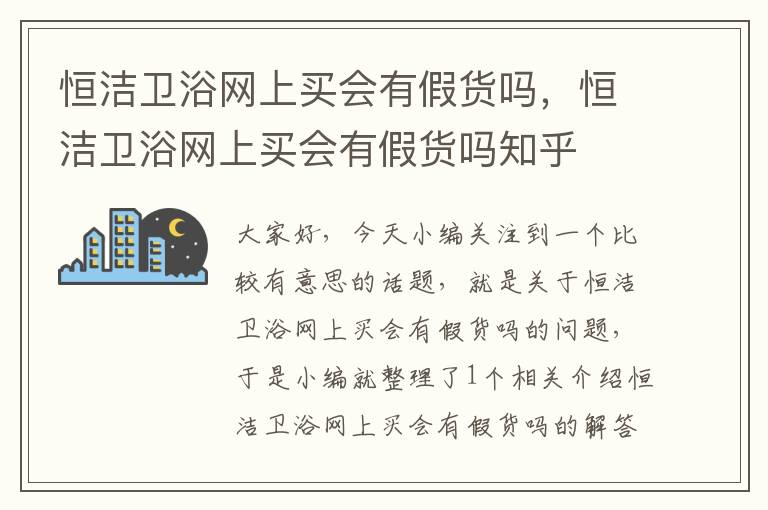 恒洁卫浴网上买会有假货吗，恒洁卫浴网上买会有假货吗知乎

大家好，今天小编关注到一个比较有意思的话题，就是关于恒洁卫浴网上买会有假货吗的问题，于是小编就整理了1个相关介绍恒洁卫浴网上买会有假货吗的解答